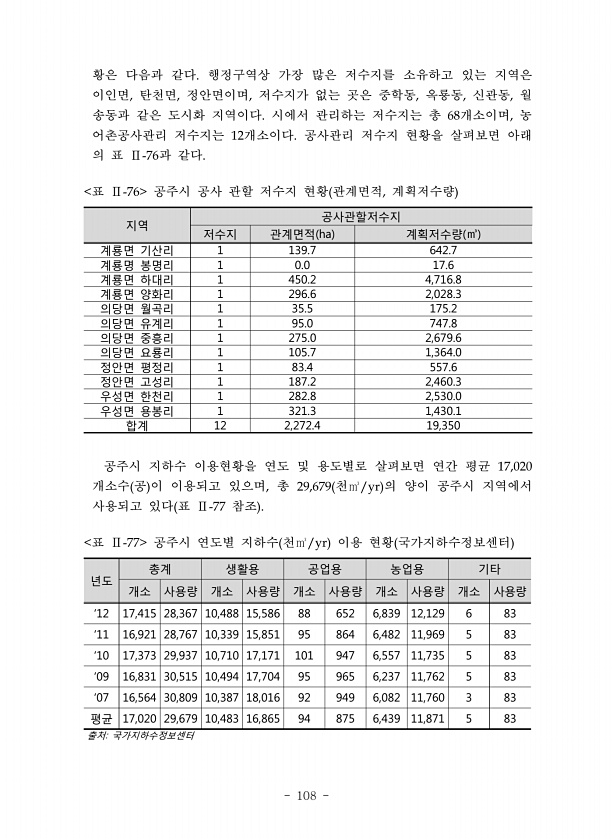 황은 다음과 같다. 행정구역상 가장 많은 저수지를 소유하고 있는 지역은 이인면, 탄천면, 정안면이며, 저수지가 없는 곳은 중학동, 옥룡동, 신관동, 월송동과 같은 도시화 지역이다. 시에서 관리하는 저수지는 총 68개소이며, 농어촌공사관리 저수지는 12개소이다. 공사관리 저수지 현황을 살펴보면 아래의 표 Ⅱ-76과 같다.

<표 Ⅱ-76> 공주시 공사 관할 저수지 현황(관계면적, 계획저수량)

| 지역 | 공사관할저수지 | | |
|---|---|---|---|
| | 저수지 | 관계면적(ha) | 계획저수량(㎥) |
| 계룡면 기산리 | 1 | 139.7 | 642.7 |
| 계룡명 봉명리 | 1 | 0.0 | 17.6 |
| 계룡면 하대리 | 1 | 450.2 | 4,716.8 |
| 계룡면 양화리 | 1 | 296.6 | 2,028.3 |
| 의당면 월곡리 | 1 | 35.5 | 175.2 |
| 의당면 유계리 | 1 | 95.0 | 747.8 |
| 의당면 중흥리 | 1 | 275.0 | 2,679.6 |
| 의당면 요룡리 | 1 | 105.7 | 1,364.0 |
| 정안면 평정리 | 1 | 83.4 | 557.6 |
| 정안면 고성리 | 1 | 187.2 | 2,460.3 |
| 우성면 한천리 | 1 | 282.8 | 2,530.0 |
| 우성면 용봉리 | 1 | 321.3 | 1,430.1 |
| 합계 | 12 | 2,272.4 | 19,350 |

공주시 지하수 이용현황을 연도 및 용도별로 살펴보면 연간 평균 17,020 개소수(공)이 이용되고 있으며, 총 29,679(천㎥/yr)의 양이 공주시 지역에서 사용되고 있다(표 Ⅱ-77 참조).

<표 Ⅱ-77> 공주시 연도별 지하수(천㎥/yr) 이용 현황(국가지하수정보센터)

| 년도 | 총계 | | 생활용 | | 공업용 | | 농업용 | | 기타 | |
|---|---|---|---|---|---|---|---|---|---|---|
| | 개소 | 사용량 | 개소 | 사용량 | 개소 | 사용량 | 개소 | 사용량 | 개소 | 사용량 |
| '12 | 17,415 | 28,367 | 10,488 | 15,586 | 88 | 652 | 6,839 | 12,129 | 6 | 83 |
| '11 | 16,921 | 28,767 | 10,339 | 15,851 | 95 | 864 | 6,482 | 11,969 | 5 | 83 |
| '10 | 17,373 | 29,937 | 10,710 | 17,171 | 101 | 947 | 6,557 | 11,735 | 5 | 83 |
| '09 | 16,831 | 30,515 | 10,494 | 17,704 | 95 | 965 | 6,237 | 11,762 | 5 | 83 |
| '07 | 16,564 | 30,809 | 10,387 | 18,016 | 92 | 949 | 6,082 | 11,760 | 3 | 83 |
| 평균 | 17,020 | 29,679 | 10,483 | 16,865 | 94 | 875 | 6,439 | 11,871 | 5 | 83 |

출처: 국가지하수정보센터

- 108 -